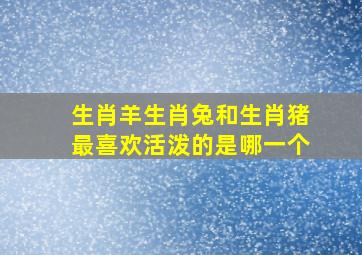 生肖羊生肖兔和生肖猪最喜欢活泼的是哪一个